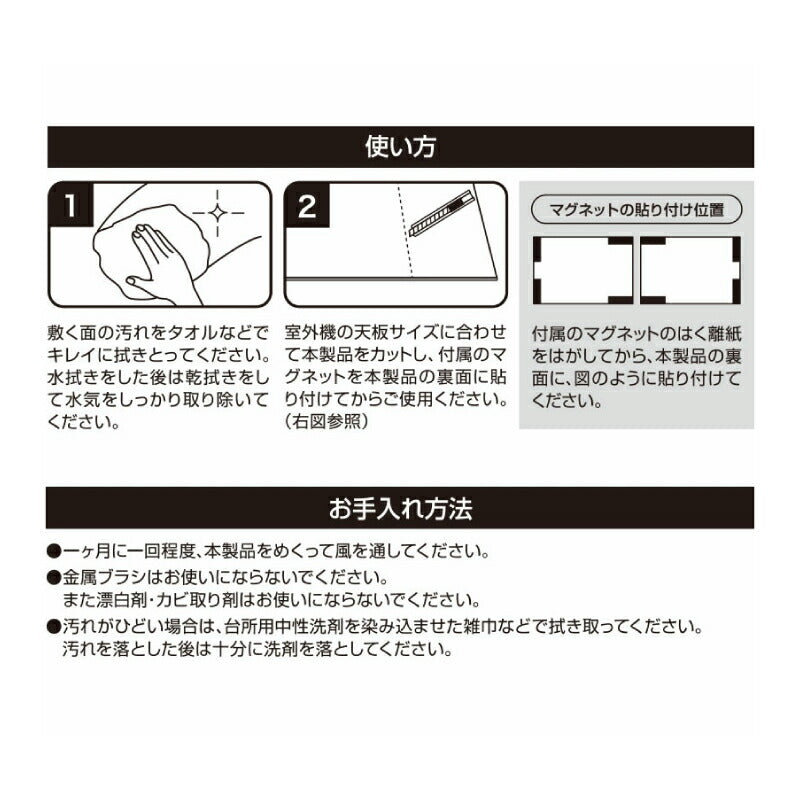 使い方

1

敷く面の汚れをタオルなどでキレイに拭きとってください。水拭きをした後は乾拭きをして水気をしっかり取り除いてください。

2

室外機の天板サイズに合わせて本製品をカットし、付属のマグネットを本製品の裏面に貼り付けてからご使用ください。（右図参照）

マグネットの貼り付け位置

付属のマグネットのはく離紙をはがしてから、本製品の裏面に、図のように貼り付けてください。

お手入れ方法

●一ヶ月に一回程度、本製品をめくって風を通してください。
●金属ブラシはお使いにならないでください。
また漂白剤・カビ取り剤はお使いにならないでください。
●汚れがひどい場合は、台所用中性洗剤を染み込ませた雑巾などで拭き取ってください。
汚れを落とした後は十分に洗剤を落としてください。